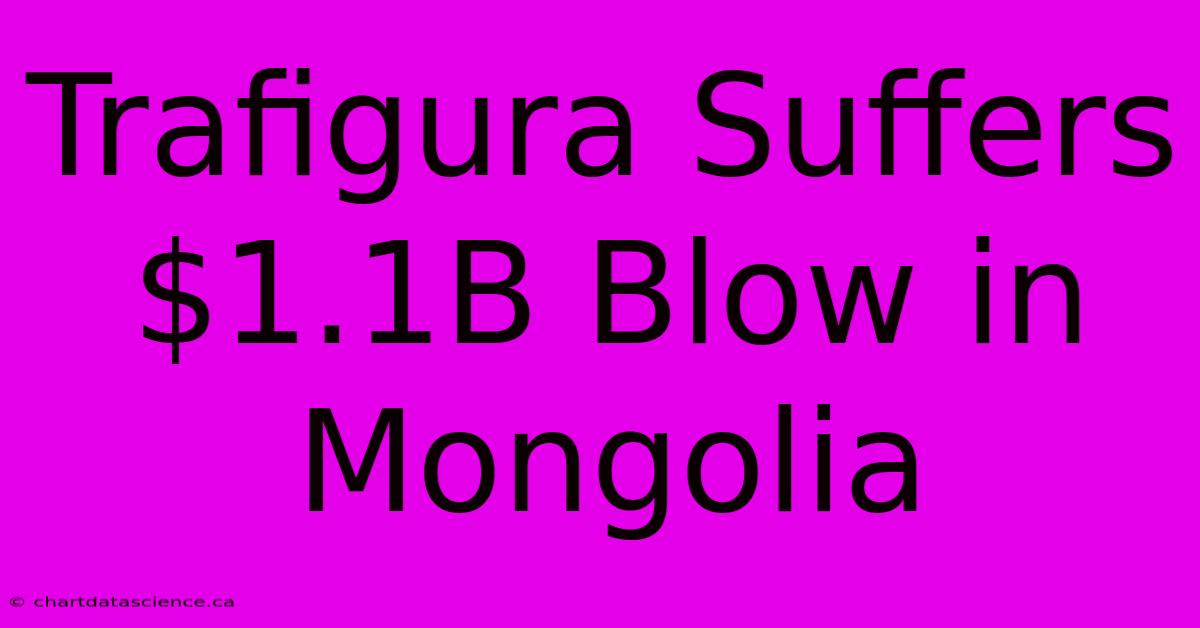 Trafigura Suffers \$1.1B Blow in Mongolia

© chartdatascience.ca